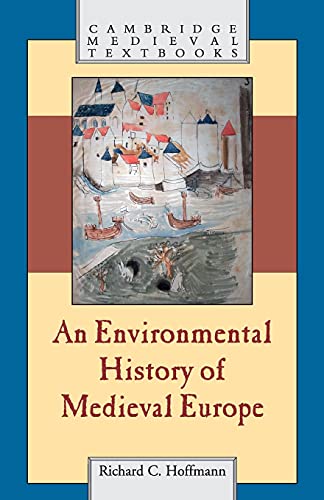 CAMBRIDGE
MEDIEVAL
TEXTBOOKS

An Environmental History of Medieval Europe

Richard C. Hoffmann